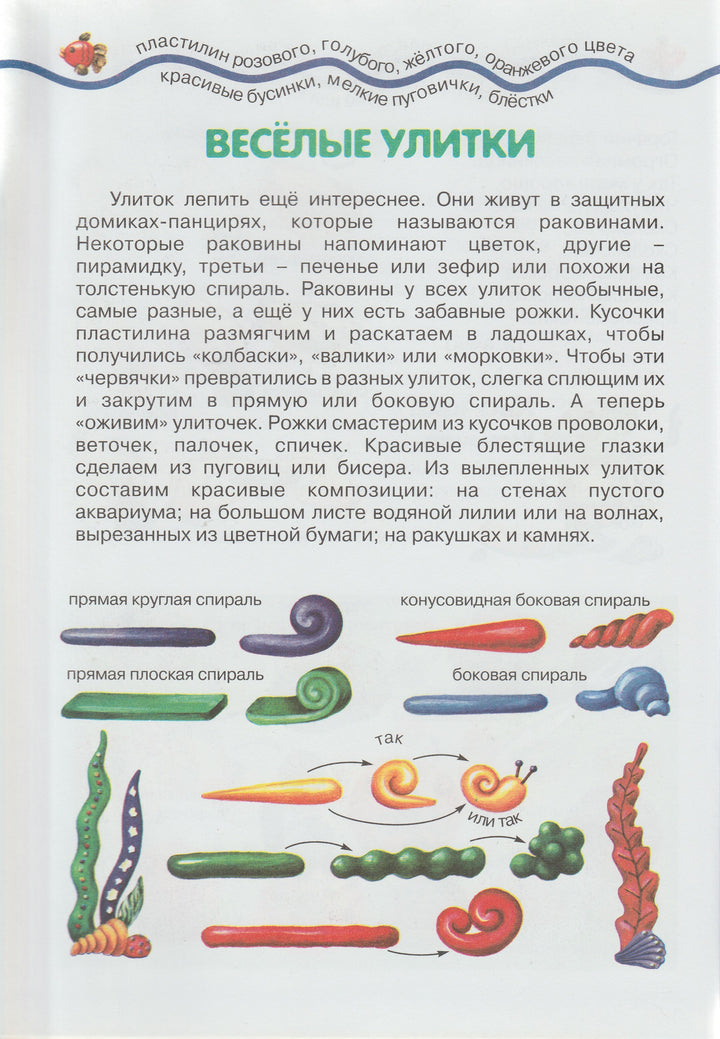 пластилин розового, голубого, жёлтого, оранжевого цвета
красивые бусинки, мелкие пуговички, блёстки

ВЕСЁЛЫЕ УЛИТКИ

Улиток лепить ещё интереснее. Они живут в защитных домиках-панцирях, которые называются раковинами. Некоторые раковины напоминают цветок, другие – пирамидку, третьи – печенье или зефир или похожи на толстенькую спираль. Раковины у всех улиток необычные, самые разные, а ещё у них есть забавные рожки. Кусочки пластилина размягчим и раскатаем в ладошках, чтобы получились «колбаски», «валики» или «морковки». Чтобы эти «червячки» превратились в разных улиток, слегка сплющим их и закрутим в прямую или боковую спираль. А теперь «оживим» улиточек. Рожки смастерим из кусочков проволоки, веточек, палочек, спичек. Красивые блестящие глазки сделаем из пуговиц или бисера. Из вылепленных улиток составим красивые композиции: на стенах пустого аквариума; на большом листе водяной лилии или на волнах, вырезанных из цветной бумаги; на ракушках и камнях.

прямая круглая спираль

конусовидная боковая спираль

прямая плоская спираль

боковая спираль

так

или так